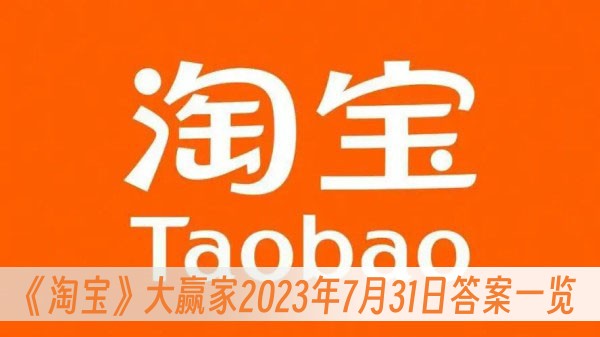 淘宝
Taobao
《淘宝》大赢家2023年7月31日答案一览